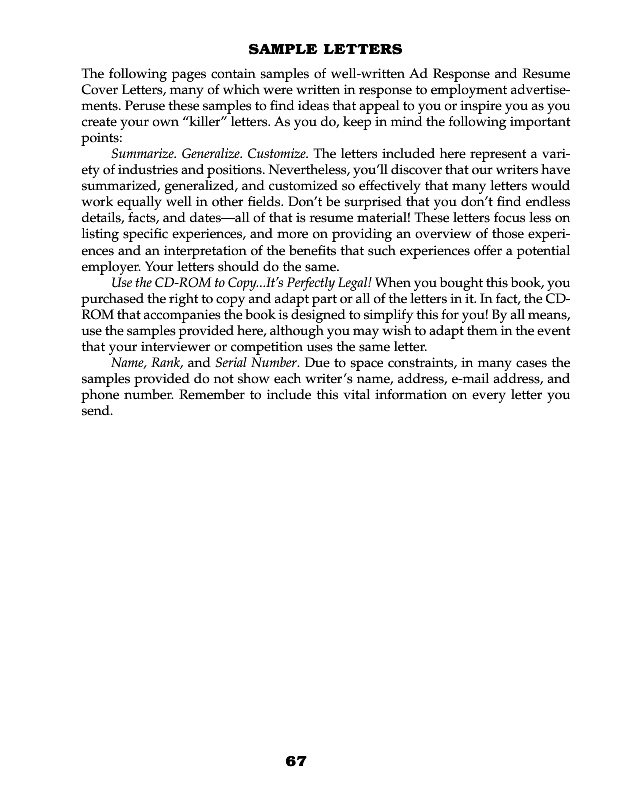 SAMPLE LETTERS

The following pages contain samples of well-written Ad Response and Resume Cover Letters, many of which were written in response to employment advertisements. Peruse these samples to find ideas that appeal to you or inspire you as you create your own "killer" letters. As you do, keep in mind the following important points:

Summarize. Generalize. Customize. The letters included here represent a variety of industries and positions. Nevertheless, you'll discover that our writers have summarized, generalized, and customized so effectively that many letters would work equally well in other fields. Don't be surprised that you don't find endless details, facts, and dates—all of that is resume material! These letters focus less on listing specific experiences, and more on providing an overview of those experiences and an interpretation of the benefits that such experiences offer a potential employer. Your letters should do the same.

Use the CD-ROM to Copy...It's Perfectly Legal! When you bought this book, you purchased the right to copy and adapt part or all of the letters in it. In fact, the CD-ROM that accompanies the book is designed to simplify this for you! By all means, use the samples provided here, although you may wish to adapt them in the event that your interviewer or competition uses the same letter.

Name, Rank, and Serial Number. Due to space constraints, in many cases the samples provided do not show each writer's name, address, e-mail address, and phone number. Remember to include this vital information on every letter you send.

67